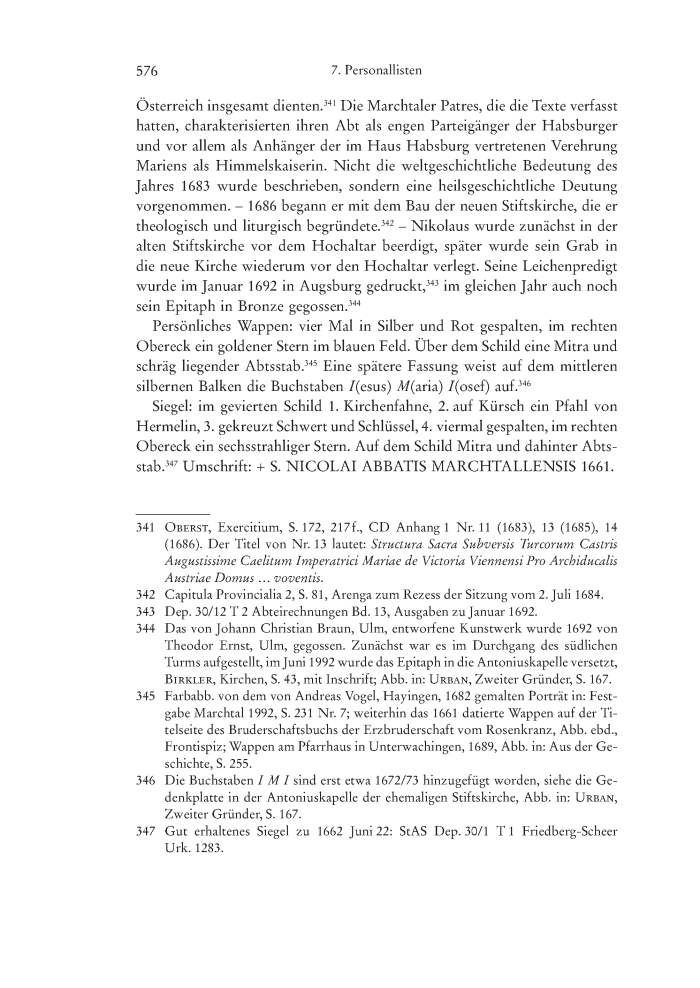 576 7. Personallisten

Österreich insgesamt dienten.$^{341}$ Die Marchtaler Patres, die die Texte verfasst hatten, charakterisierten ihren Abt als engen Parteigänger der Habsburger und vor allem als Anhänger der im Haus Habsburg vertretenen Verehrung Mariens als Himmelskaiserin. Nicht die weltgeschichtliche Bedeutung des Jahres 1683 wurde beschrieben, sondern eine heilsgeschichtliche Deutung vorgenommen. – 1686 begann er mit dem Bau der neuen Stiftskirche, die er theologisch und liturgisch begründete.$^{342}$ – Nikolaus wurde zunächst in der alten Stiftskirche vor dem Hochaltar beerdigt, später wurde sein Grab in die neue Kirche wiederum vor den Hochaltar verlegt. Seine Leichenpredigt wurde im Januar 1692 in Augsburg gedruckt,$^{343}$ im gleichen Jahr auch noch sein Epitaph in Bronze gegossen.$^{344}$

Persönliches Wappen: vier Mal in Silber und Rot gespalten, im rechten Obereck ein goldener Stern im blauen Feld. Über dem Schild eine Mitra und schräg liegender Abtsstab.$^{345}$ Eine spätere Fassung weist auf dem mittleren silbernen Balken die Buchstaben I(esus) M(aria) I(osef) auf.$^{346}$

Siegel: im gevierten Schild 1. Kirchenfahne, 2. auf Kürsch ein Pfahl von Hermelin, 3. gekreuzt Schwert und Schlüssel, 4. viermal gespalten, im rechten Obereck ein sechsstrahliger Stern. Auf dem Schild Mitra und dahinter Abtsstab.$^{347}$ Umschrift: + S. NICOLAI ABBATIS MARCHTALLENSIS 1661.

341 Oberst, Exercitium, S. 172, 217f., CD Anhang 1 Nr. 11 (1683), 13 (1685), 14 (1686). Der Titel von Nr. 13 lautet: Structura Sacra Subversis Turcorum Castris Augustissime Caelitum Imperatrici Mariae de Victoria Viennensi Pro Archiducalis Austriae Domus … voventis.

342 Capitula Provincialia 2, S. 81, Arenga zum Rezess der Sitzung vom 2. Juli 1684.

343 Dep. 30/12 T 2 Abteirechnungen Bd. 13, Ausgaben zu Januar 1692.

344 Das von Johann Christian Braun, Ulm, entworfene Kunstwerk wurde 1692 von Theodor Ernst, Ulm, gegossen. Zunächst war es im Durchgang des südlichen Turms aufgestellt, im Juni 1992 wurde das Epitaph in die Antoniuskapelle versetzt, Birkler, Kirchen, S. 43, mit Inschrift; Abb. in: Urban, Zweiter Gründer, S. 167.

345 Farbabb. von dem von Andreas Vogel, Hayingen, 1682 gemalten Porträt in: Festgabe Marchtal 1992, S. 231 Nr. 7; weiterhin das 1661 datierte Wappen auf der Titelseite des Bruderschaftsbuchs der Erzbruderschaft vom Rosenkranz, Abb. ebd., Frontispiz; Wappen am Pfarrhaus in Unterwachingen, 1689, Abb. in: Aus der Geschichte, S. 255.

346 Die Buchstaben I M I sind erst etwa 1672/73 hinzugefügt worden, siehe die Gedenkplatte in der Antoniuskapelle der ehemaligen Stiftskirche, Abb. in: Urban, Zweiter Gründer, S. 167.

347 Gut erhaltenes Siegel zu 1662 Juni 22: StAS Dep. 30/1 T 1 Friedberg-Scheer Urk. 1283.